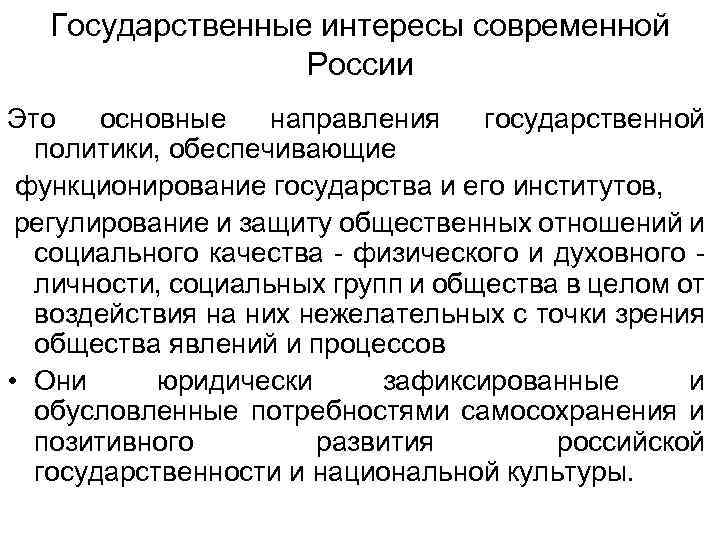 Государственные интересы современной России

Это основные направления государственной политики, обеспечивающие

функционирование государства и его институтов,

регулирование и защиту общественных отношений и социального качества - физического и духовного - личности, социальных групп и общества в целом от воздействия на них нежелательных с точки зрения общества явлений и процессов

• Они юридически зафиксированные и обусловленные потребностями самосохранения и позитивного развития российской государственности и национальной культуры.